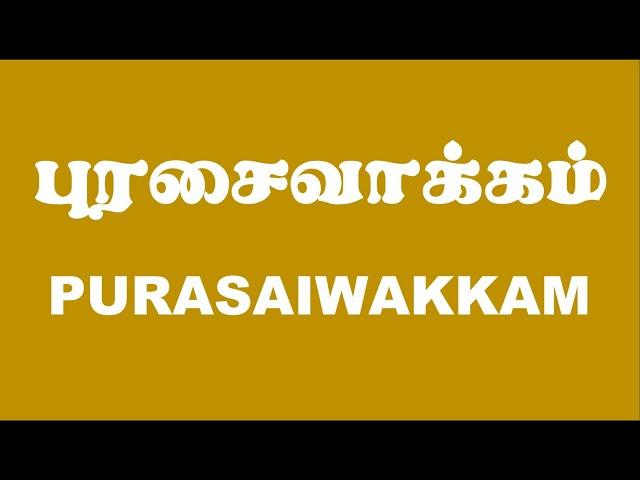 புரசைவாக்கம்

PURASAIWAKKAM